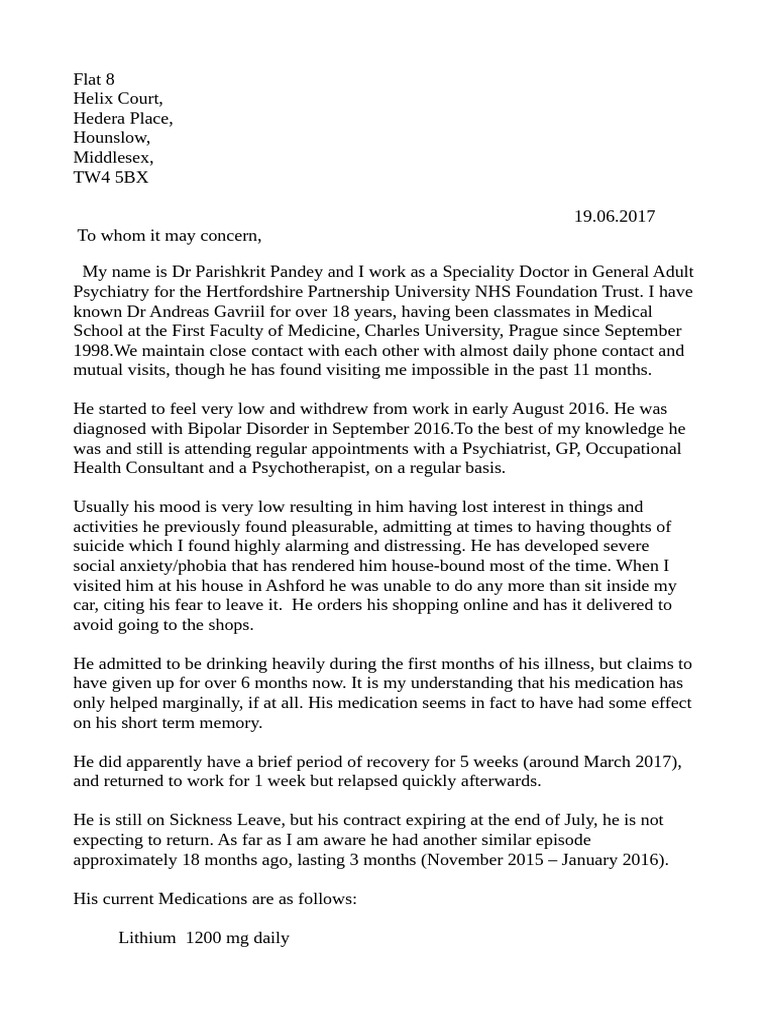 Flat 8
Helix Court,
Hedera Place,
Hounslow,
Middlesex,
TW4 5BX

19.06.2017

To whom it may concern,

My name is Dr Parishkrit Pandey and I work as a Speciality Doctor in General Adult Psychiatry for the Hertfordshire Partnership University NHS Foundation Trust. I have known Dr Andreas Gavriil for over 18 years, having been classmates in Medical School at the First Faculty of Medicine, Charles University, Prague since September 1998.We maintain close contact with each other with almost daily phone contact and mutual visits, though he has found visiting me impossible in the past 11 months.

He started to feel very low and withdrew from work in early August 2016. He was diagnosed with Bipolar Disorder in September 2016.To the best of my knowledge he was and still is attending regular appointments with a Psychiatrist, GP, Occupational Health Consultant and a Psychotherapist, on a regular basis.

Usually his mood is very low resulting in him having lost interest in things and activities he previously found pleasurable, admitting at times to having thoughts of suicide which I found highly alarming and distressing. He has developed severe social anxiety/phobia that has rendered him house-bound most of the time. When I visited him at his house in Ashford he was unable to do any more than sit inside my car, citing his fear to leave it. He orders his shopping online and has it delivered to avoid going to the shops.

He admitted to be drinking heavily during the first months of his illness, but claims to have given up for over 6 months now. It is my understanding that his medication has only helped marginally, if at all. His medication seems in fact to have had some effect on his short term memory.

He did apparently have a brief period of recovery for 5 weeks (around March 2017), and returned to work for 1 week but relapsed quickly afterwards.

He is still on Sickness Leave, but his contract expiring at the end of July, he is not expecting to return. As far as I am aware he had another similar episode approximately 18 months ago, lasting 3 months (November 2015 – January 2016).

His current Medications are as follows:

Lithium 1200 mg daily